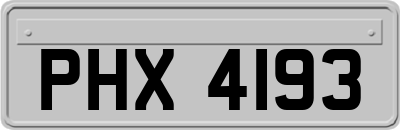 PHX 4193